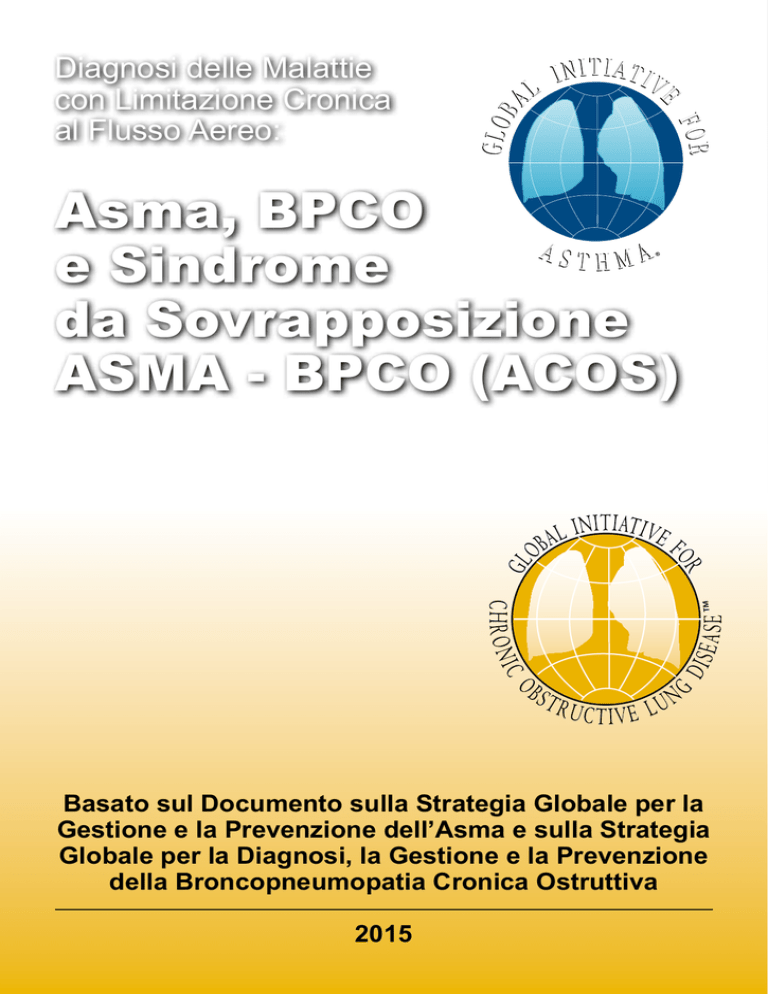 Diagnosi delle Malattie con Limitazione Cronica al Flusso Aereo:

GLOBAL INITIATIVE FOR ASTHMA.

Asma, BPCO e Sindrome da Sovrapposizione ASMA - BPCO (ACOS)

GLOBAL INITIATIVE FOR CHRONIC OBSTRUCTIVE LUNG DISEASE™

Basato sul Documento sulla Strategia Globale per la Gestione e la Prevenzione dell'Asma e sulla Strategia Globale per la Diagnosi, la Gestione e la Prevenzione della Broncopneumopatia Cronica Ostruttiva

2015